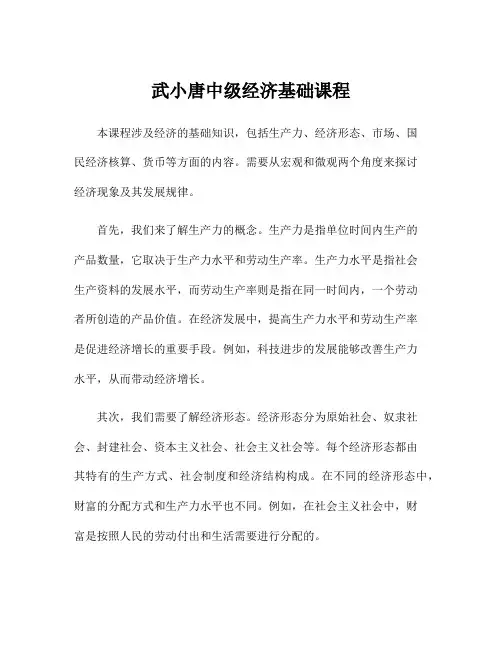 武小唐中级经济基础课程

本课程涉及经济的基础知识，包括生产力、经济形态、市场、国民经济核算、货币等方面的内容。需要从宏观和微观两个角度来探讨经济现象及其发展规律。

首先，我们来了解生产力的概念。生产力是指单位时间内生产的产品数量，它取决于生产力水平和劳动生产率。生产力水平是指社会生产资料的发展水平，而劳动生产率则是指在同一时间内，一个劳动者所创造的产品价值。在经济发展中，提高生产力水平和劳动生产率是促进经济增长的重要手段。例如，科技进步的发展能够改善生产力水平，从而带动经济增长。

其次，我们需要了解经济形态。经济形态分为原始社会、奴隶社会、封建社会、资本主义社会、社会主义社会等。每个经济形态都由其特有的生产方式、社会制度和经济结构构成。在不同的经济形态中，财富的分配方式和生产力水平也不同。例如，在社会主义社会中，财富是按照人民的劳动付出和生活需要进行分配的。